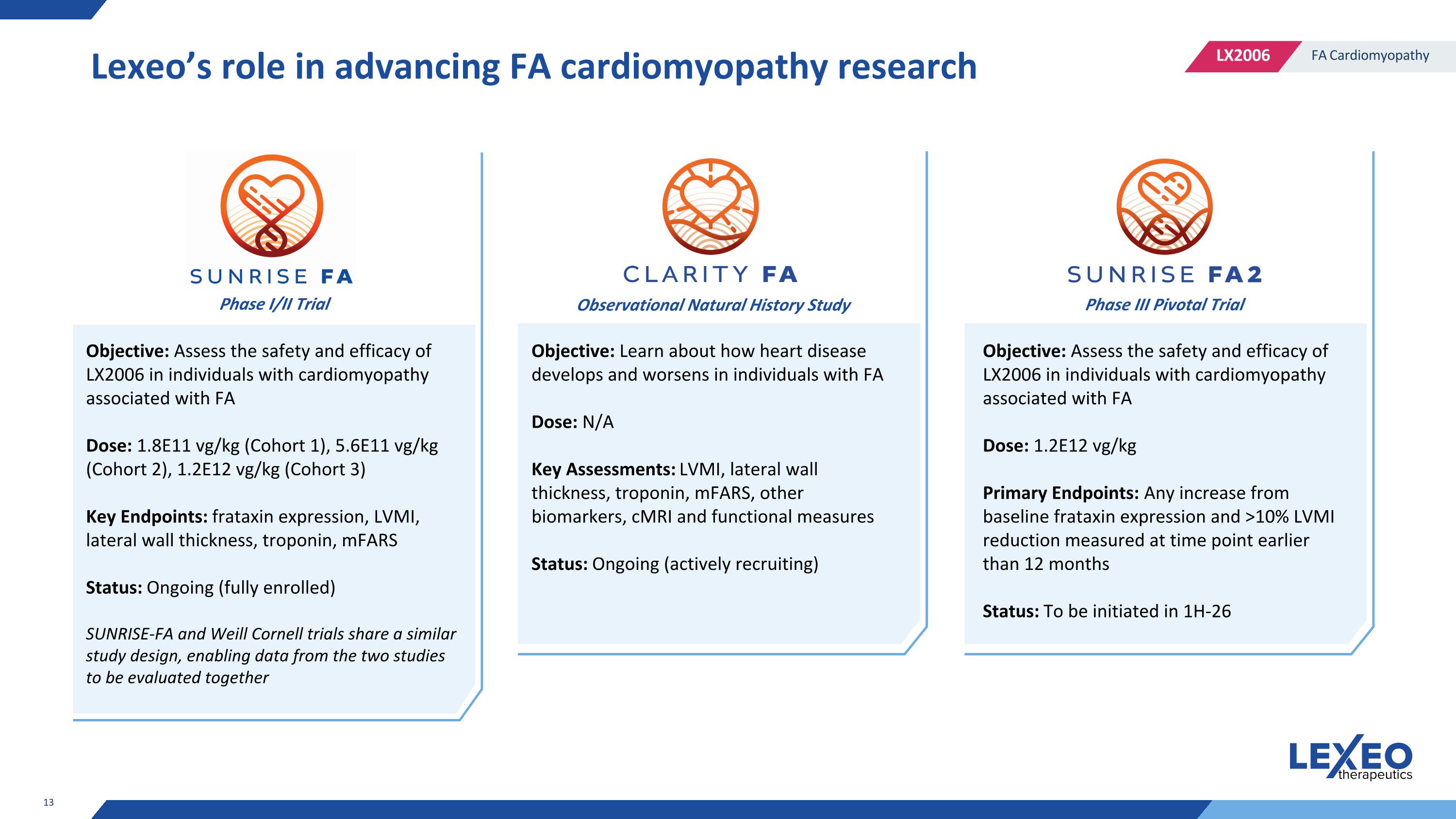 Lexeo's role in advancing FA cardiomyopathy research

LX2006 FA Cardiomyopathy

SUNRISE FA
Phase I/II Trial

Objective: Assess the safety and efficacy of LX2006 in individuals with cardiomyopathy associated with FA

Dose: 1.8E11 vg/kg (Cohort 1), 5.6E11 vg/kg (Cohort 2), 1.2E12 vg/kg (Cohort 3)

Key Endpoints: frataxin expression, LVMI, lateral wall thickness, troponin, mFARS

Status: Ongoing (fully enrolled)

SUNRISE-FA and Weill Cornell trials share a similar study design, enabling data from the two studies to be evaluated together

CLARITY FA
Observational Natural History Study

Objective: Learn about how heart disease develops and worsens in individuals with FA

Dose: N/A

Key Assessments: LVMI, lateral wall thickness, troponin, mFARS, other biomarkers, cMRI and functional measures

Status: Ongoing (actively recruiting)

SUNRISE FA2
Phase III Pivotal Trial

Objective: Assess the safety and efficacy of LX2006 in individuals with cardiomyopathy associated with FA

Dose: 1.2E12 vg/kg

Primary Endpoints: Any increase from baseline frataxin expression and >10% LVMI reduction measured at time point earlier than 12 months

Status: To be initiated in 1H-26

LEXEO therapeutics

13